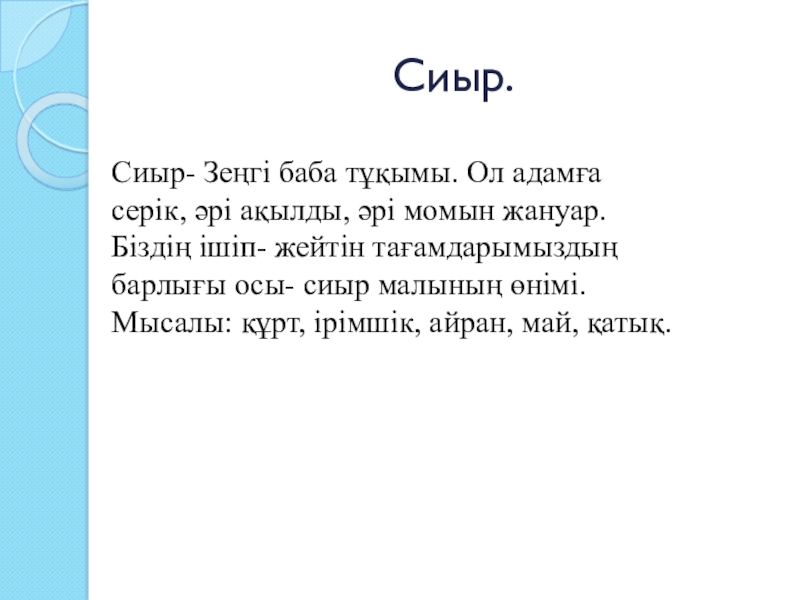 Сиыр.

Сиыр- Зеңгі баба тұқымы. Ол адамға серік, әрі ақылды, әрі момын жануар. Біздің ішіп- жейтін тағамдарымыздың барлығы осы- сиыр малының өнімі. Мысалы: құрт, ірімшік, айран, май, қатық.